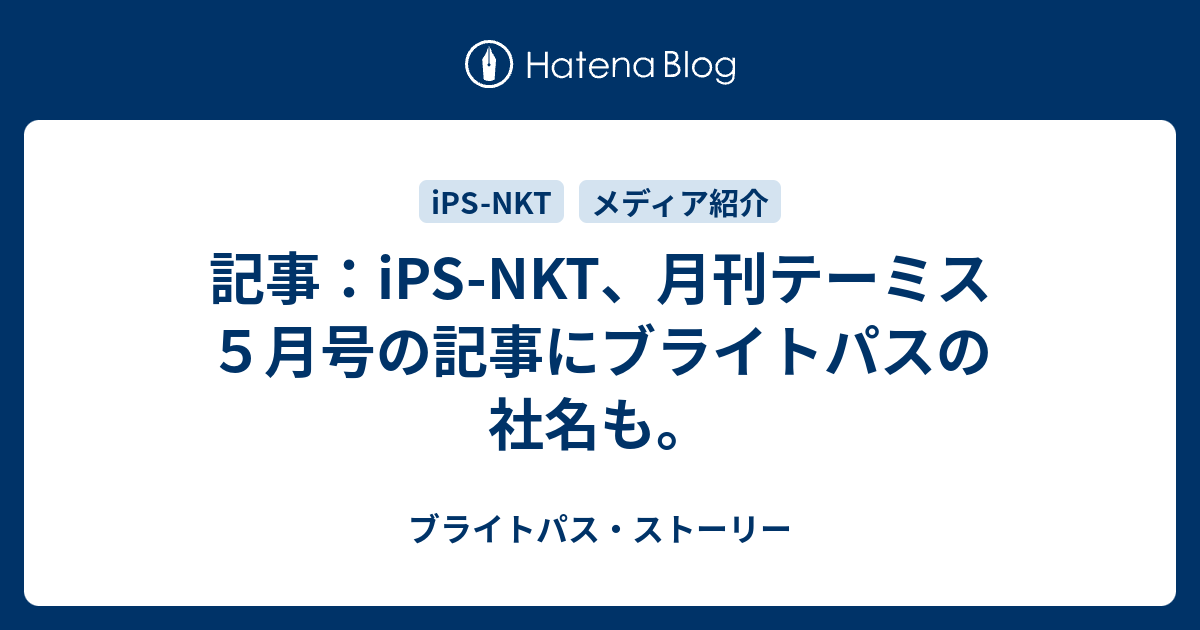 Hatena Blog

iPS-NKT
メディア紹介

記事：iPS-NKT、月刊テーミス５月号の記事にブライトパスの社名も。

ブライトパス・ストーリー